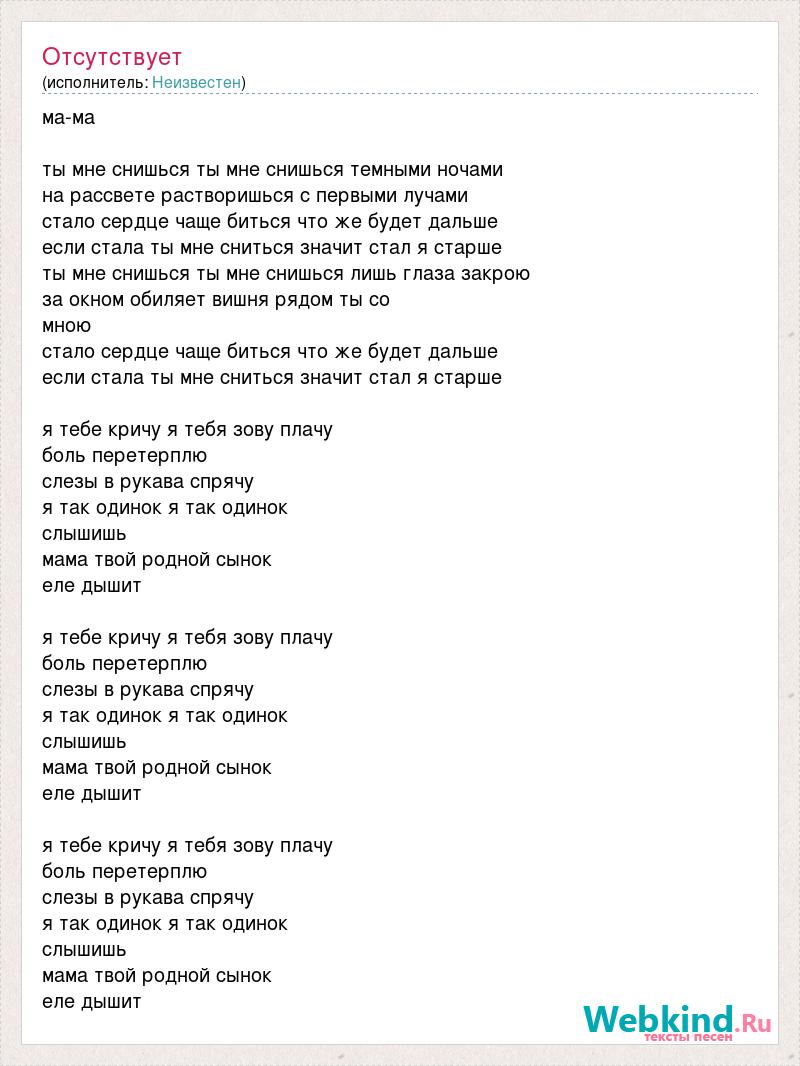 Отсутствует
(исполнитель: Неизвестен)

ма-ма

ты мне снишься ты мне снишься темными ночами
на рассвете растворишься с первыми лучами
стало сердце чаще биться что же будет дальше
если стала ты мне сниться значит стал я старше
ты мне снишься ты мне снишься лишь глаза закрою
за окном обиляет вишня рядом ты со
мною
стало сердце чаще биться что же будет дальше
если стала ты мне сниться значит стал я старше

я тебе кричу я тебя зову плачу
боль перетерплю
слезы в рукава спрячу
я так одинок я так одинок
слышишь
мама твой родной сынок
еле дышит

я тебе кричу я тебя зову плачу
боль перетерплю
слезы в рукава спрячу
я так одинок я так одинок
слышишь
мама твой родной сынок
еле дышит

я тебе кричу я тебя зову плачу
боль перетерплю
слезы в рукава спрячу
я так одинок я так одинок
слышишь
мама твой родной сынок
еле дышит

Webkind.Ru
тексты песен